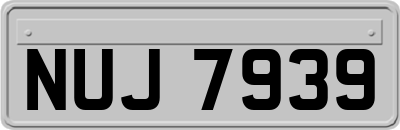 NUJ 7939